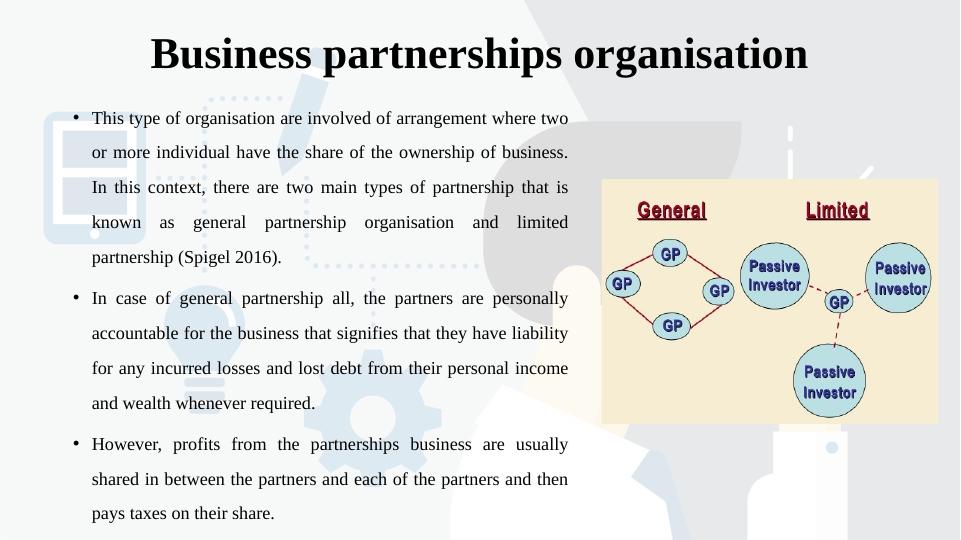 Business partnerships organisation

• This type of organisation are involved of arrangement where two or more individual have the share of the ownership of business. In this context, there are two main types of partnership that is known as general partnership organisation and limited partnership (Spigel 2016).

• In case of general partnership all, the partners are personally accountable for the business that signifies that they have liability for any incurred losses and lost debt from their personal income and wealth whenever required.

• However, profits from the partnerships business are usually shared in between the partners and each of the partners and then pays taxes on their share.

General

GP

GP

GP

GP

Limited

Passive Investor

Passive Investor

GP

Passive Investor